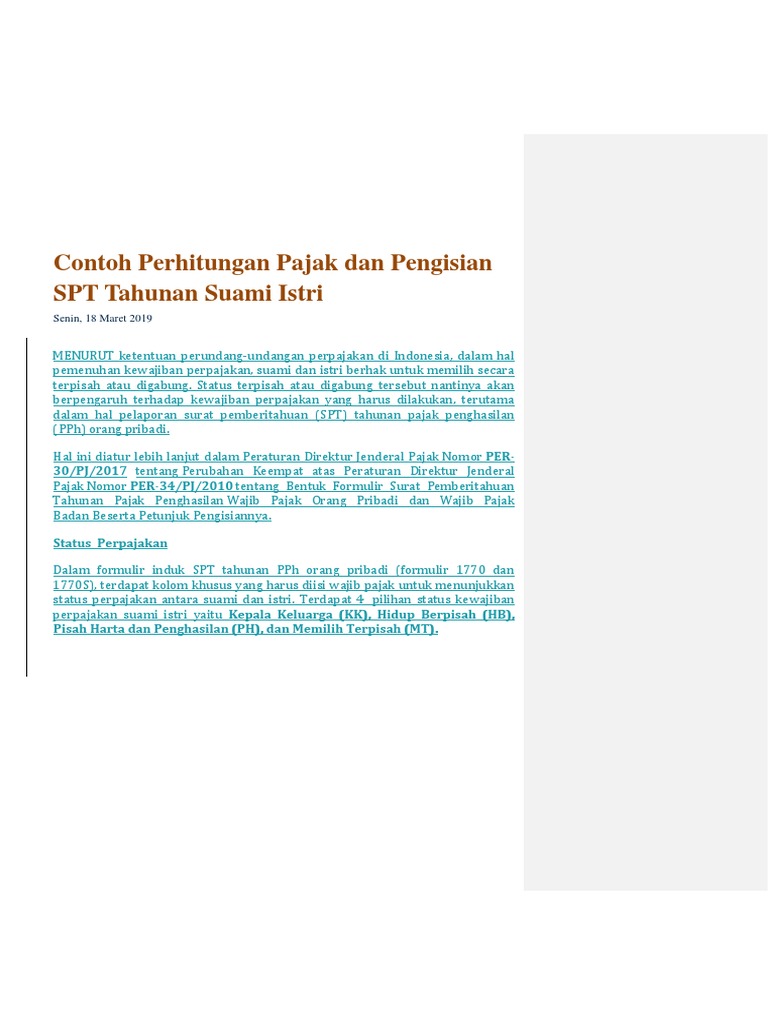 Contoh Perhitungan Pajak dan Pengisian SPT Tahunan Suami Istri

Senin, 18 Maret 2019

MENURUT ketentuan perundang-undangan perpajakan di Indonesia, dalam hal pemenuhan kewajiban perpajakan, suami dan istri berhak untuk memilih secara terpisah atau digabung. Status terpisah atau digabung tersebut nantinya akan berpengaruh terhadap kewajiban perpajakan yang harus dilakukan, terutama dalam hal pelaporan surat pemberitahuan (SPT) tahunan pajak penghasilan (PPh) orang pribadi.

Hal ini diatur lebih lanjut dalam Peraturan Direktur Jenderal Pajak Nomor PER-30/PJ/2017 tentang Perubahan Keempat atas Peraturan Direktur Jenderal Pajak Nomor PER-34/PJ/2010 tentang Bentuk Formulir Surat Pemberitahuan Tahunan Pajak Penghasilan Wajib Pajak Orang Pribadi dan Wajib Pajak Badan Beserta Petunjuk Pengisiannya.

Status Perpajakan

Dalam formulir induk SPT tahunan PPh orang pribadi (formulir 1770 dan 1770S), terdapat kolom khusus yang harus diisi wajib pajak untuk menunjukkan status perpajakan antara suami dan istri. Terdapat 4 pilihan status kewajiban perpajakan suami istri yaitu Kepala Keluarga (KK), Hidup Berpisah (HB), Pisah Harta dan Penghasilan (PH), dan Memilih Terpisah (MT).